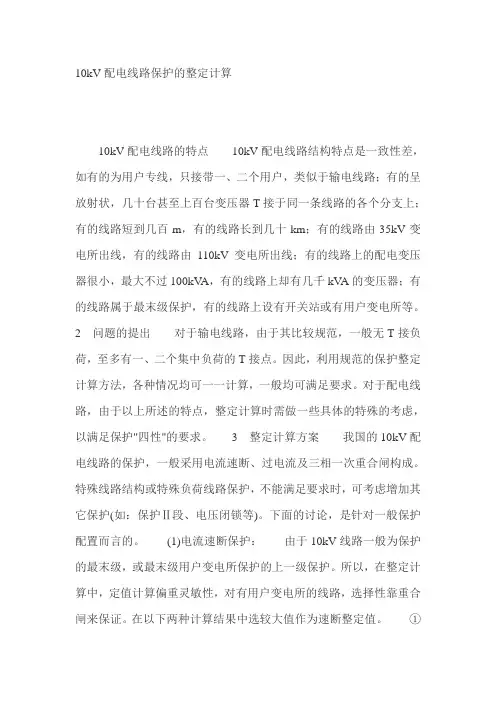 10kV 配电线路保护的整定计算

10kV 配电线路的特点　　10kV 配电线路结构特点是一致性差，如有的为用户专线，只接带一、二个用户，类似于输电线路；有的呈放射状，几十台甚至上百台变压器 T 接于同一条线路的各个分支上；有的线路短到几百 m，有的线路长到几十 km；有的线路由 35kV 变电所出线，有的线路由 110kV 变电所出线；有的线路上的配电变压器很小，最大不过 100kVA，有的线路上却有几千 kVA 的变压器；有的线路属于最末级保护，有的线路上设有开关站或有用户变电所等。　2　问题的提出　　对于输电线路，由于其比较规范，一般无 T 接负荷，至多有一、二个集中负荷的 T 接点。因此，利用规范的保护整定计算方法，各种情况均可一一计算，一般均可满足要求。对于配电线路，由于以上所述的特点，整定计算时需做一些具体的特殊的考虑，以满足保护"四性"的要求。　3　整定计算方案　　我国的 10kV 配电线路的保护，一般采用电流速断、过电流及三相一次重合闸构成。特殊线路结构或特殊负荷线路保护，不能满足要求时，可考虑增加其它保护(如：保护Ⅱ段、电压闭锁等)。下面的讨论，是针对一般保护配置而言的。　(1)电流速断保护：　由于 10kV 线路一般为保护的最末级，或最末级用户变电所保护的上一级保护。所以，在整定计算中，定值计算偏重灵敏性，对有用户变电所的线路，选择性靠重合闸来保证。在以下两种计算结果中选较大值作为速断整定值。　①